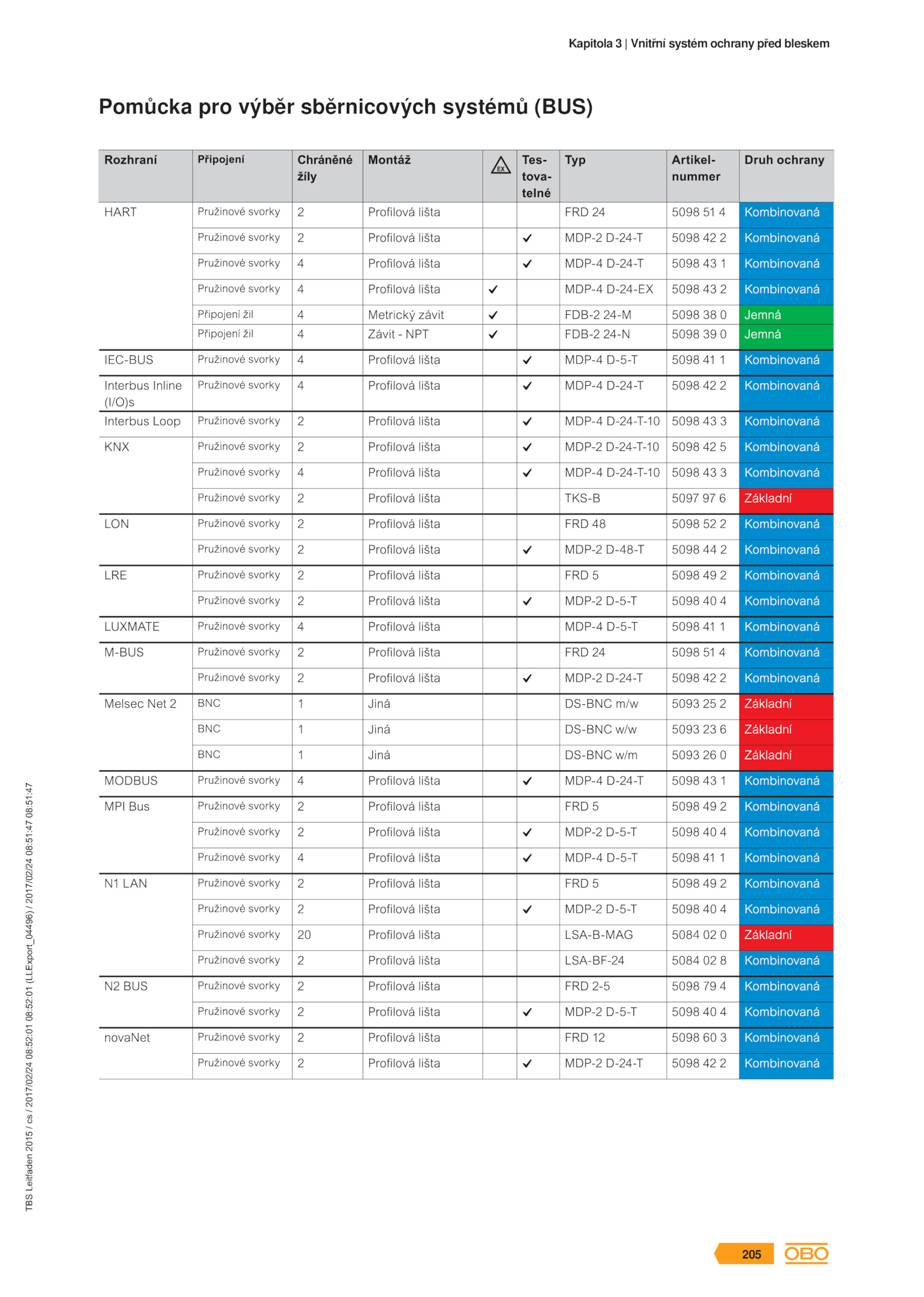 Kapitola 3 | Vnitřní systém ochrany před bleskem

Pomůcka pro výběr sběrnicových systémů (BUS)

| Rozhraní | Připojení | Chráněné žíly | Montáž | EX | Testovatelné | Typ | Artikelnummer | Druh ochrany |
|---|---|---|---|---|---|---|---|---|
| HART | Pružinové svorky | 2 | Profilová lišta | | | FRD 24 | 5098 51 4 | Kombinovaná |
| | Pružinové svorky | 2 | Profilová lišta | | ✓ | MDP-2 D-24-T | 5098 42 2 | Kombinovaná |
| | Pružinové svorky | 4 | Profilová lišta | | ✓ | MDP-4 D-24-T | 5098 43 1 | Kombinovaná |
| | Pružinové svorky | 4 | Profilová lišta | ✓ | | MDP-4 D-24-EX | 5098 43 2 | Kombinovaná |
| | Připojení žil | 4 | Metrický závit | ✓ | | FDB-2 24-M | 5098 38 0 | Jemná |
| | Připojení žil | 4 | Závit - NPT | ✓ | | FDB-2 24-N | 5098 39 0 | Jemná |
| IEC-BUS | Pružinové svorky | 4 | Profilová lišta | | ✓ | MDP-4 D-5-T | 5098 41 1 | Kombinovaná |
| Interbus Inline (I/O)s | Pružinové svorky | 4 | Profilová lišta | | ✓ | MDP-4 D-24-T | 5098 42 2 | Kombinovaná |
| Interbus Loop | Pružinové svorky | 2 | Profilová lišta | | ✓ | MDP-4 D-24-T-10 | 5098 43 3 | Kombinovaná |
| KNX | Pružinové svorky | 2 | Profilová lišta | | ✓ | MDP-2 D-24-T-10 | 5098 42 5 | Kombinovaná |
| | Pružinové svorky | 4 | Profilová lišta | | ✓ | MDP-4 D-24-T-10 | 5098 43 3 | Kombinovaná |
| | Pružinové svorky | 2 | Profilová lišta | | | TKS-B | 5097 97 6 | Základní |
| LON | Pružinové svorky | 2 | Profilová lišta | | | FRD 48 | 5098 52 2 | Kombinovaná |
| | Pružinové svorky | 2 | Profilová lišta | | ✓ | MDP-2 D-48-T | 5098 44 2 | Kombinovaná |
| LRE | Pružinové svorky | 2 | Profilová lišta | | | FRD 5 | 5098 49 2 | Kombinovaná |
| | Pružinové svorky | 2 | Profilová lišta | | ✓ | MDP-2 D-5-T | 5098 40 4 | Kombinovaná |
| LUXMATE | Pružinové svorky | 4 | Profilová lišta | | | MDP-4 D-5-T | 5098 41 1 | Kombinovaná |
| M-BUS | Pružinové svorky | 2 | Profilová lišta | | | FRD 24 | 5098 51 4 | Kombinovaná |
| | Pružinové svorky | 2 | Profilová lišta | | ✓ | MDP-2 D-24-T | 5098 42 2 | Kombinovaná |
| Melsec Net 2 | BNC | 1 | Jiná | | | DS-BNC m/w | 5093 25 2 | Základní |
| | BNC | 1 | Jiná | | | DS-BNC w/w | 5093 23 6 | Základní |
| | BNC | 1 | Jiná | | | DS-BNC w/m | 5093 26 0 | Základní |
| MODBUS | Pružinové svorky | 4 | Profilová lišta | | ✓ | MDP-4 D-24-T | 5098 43 1 | Kombinovaná |
| MPI Bus | Pružinové svorky | 2 | Profilová lišta | | | FRD 5 | 5098 49 2 | Kombinovaná |
| | Pružinové svorky | 2 | Profilová lišta | | ✓ | MDP-2 D-5-T | 5098 40 4 | Kombinovaná |
| | Pružinové svorky | 4 | Profilová lišta | | ✓ | MDP-4 D-5-T | 5098 41 1 | Kombinovaná |
| N1 LAN | Pružinové svorky | 2 | Profilová lišta | | | FRD 5 | 5098 49 2 | Kombinovaná |
| | Pružinové svorky | 2 | Profilová lišta | | ✓ | MDP-2 D-5-T | 5098 40 4 | Kombinovaná |
| | Pružinové svorky | 20 | Profilová lišta | | | LSA-B-MAG | 5084 02 0 | Základní |
| | Pružinové svorky | 2 | Profilová lišta | | | LSA-BF-24 | 5084 02 8 | Kombinovaná |
| N2 BUS | Pružinové svorky | 2 | Profilová lišta | | | FRD 2-5 | 5098 79 4 | Kombinovaná |
| | Pružinové svorky | 2 | Profilová lišta | | ✓ | MDP-2 D-5-T | 5098 40 4 | Kombinovaná |
| novaNet | Pružinové svorky | 2 | Profilová lišta | | | FRD 12 | 5098 60 3 | Kombinovaná |
| | Pružinové svorky | 2 | Profilová lišta | | ✓ | MDP-2 D-24-T | 5098 42 2 | Kombinovaná |

TBS Leitfaden 2015 / cs / 2017/02/24 08:52:01 08:52:01 (LLExport_04496) / 2017/02/24 08:51:47 08:51:47

205 OBO